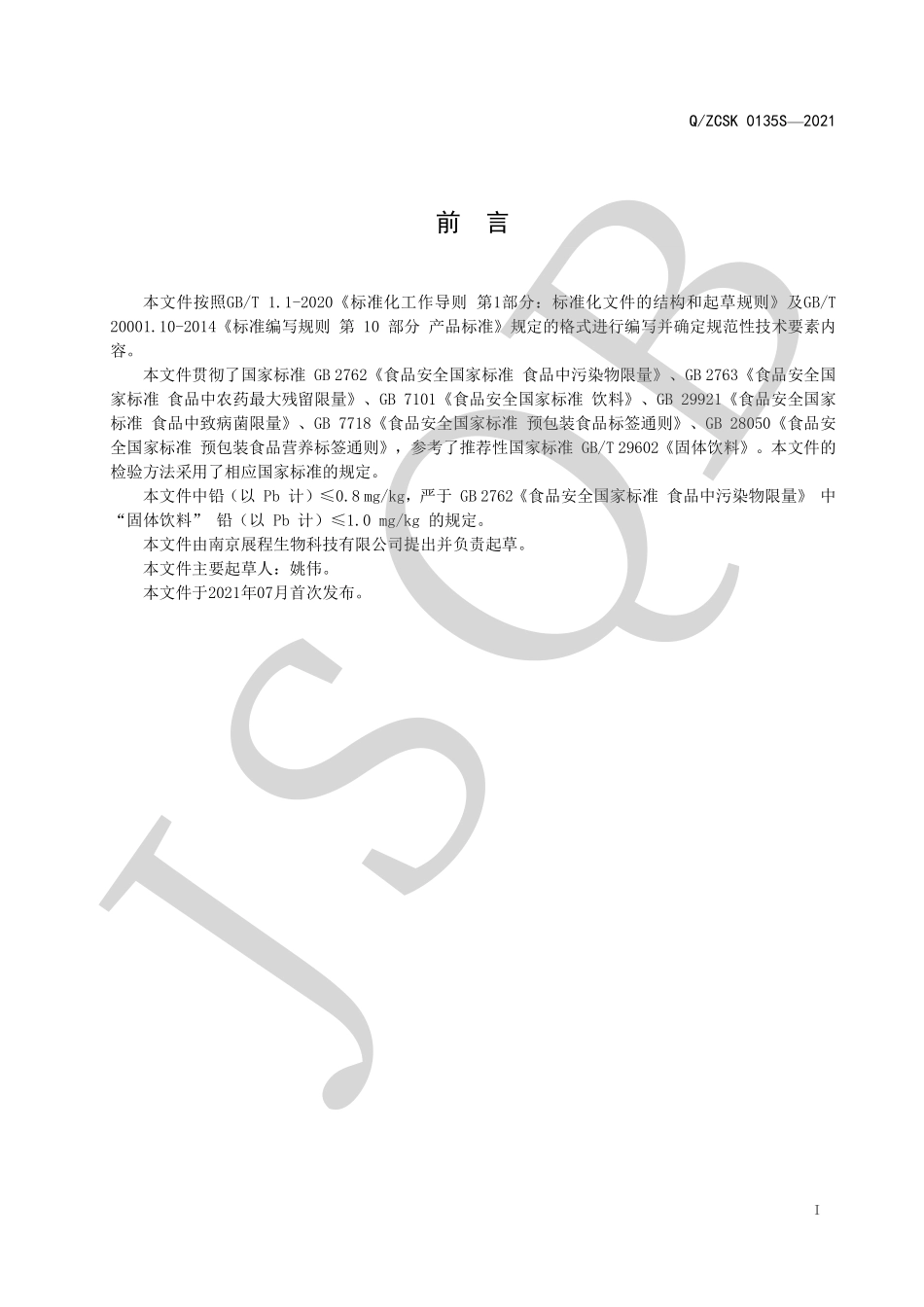 Q/ZCSK 0135S—2021

前　言

本文件按照GB/T 1.1-2020《标准化工作导则 第1部分：标准化文件的结构和起草规则》及GB/T 20001.10-2014《标准编写规则 第 10 部分 产品标准》规定的格式进行编写并确定规范性技术要素内容。

本文件贯彻了国家标准 GB 2762《食品安全国家标准 食品中污染物限量》、GB 2763《食品安全国家标准 食品中农药最大残留限量》、GB 7101《食品安全国家标准 饮料》、GB 29921《食品安全国家标准 食品中致病菌限量》、GB 7718《食品安全国家标准 预包装食品标签通则》、GB 28050《食品安全国家标准 预包装食品营养标签通则》，参考了推荐性国家标准 GB/T 29602《固体饮料》。本文件的检验方法采用了相应国家标准的规定。

本文件中铅（以 Pb 计）≤0.8 mg/kg，严于 GB 2762《食品安全国家标准 食品中污染物限量》 中“固体饮料” 铅（以 Pb 计）≤1.0 mg/kg 的规定。

本文件由南京展程生物科技有限公司提出并负责起草。

本文件主要起草人：姚伟。

本文件于2021年07月首次发布。

JSQB

I